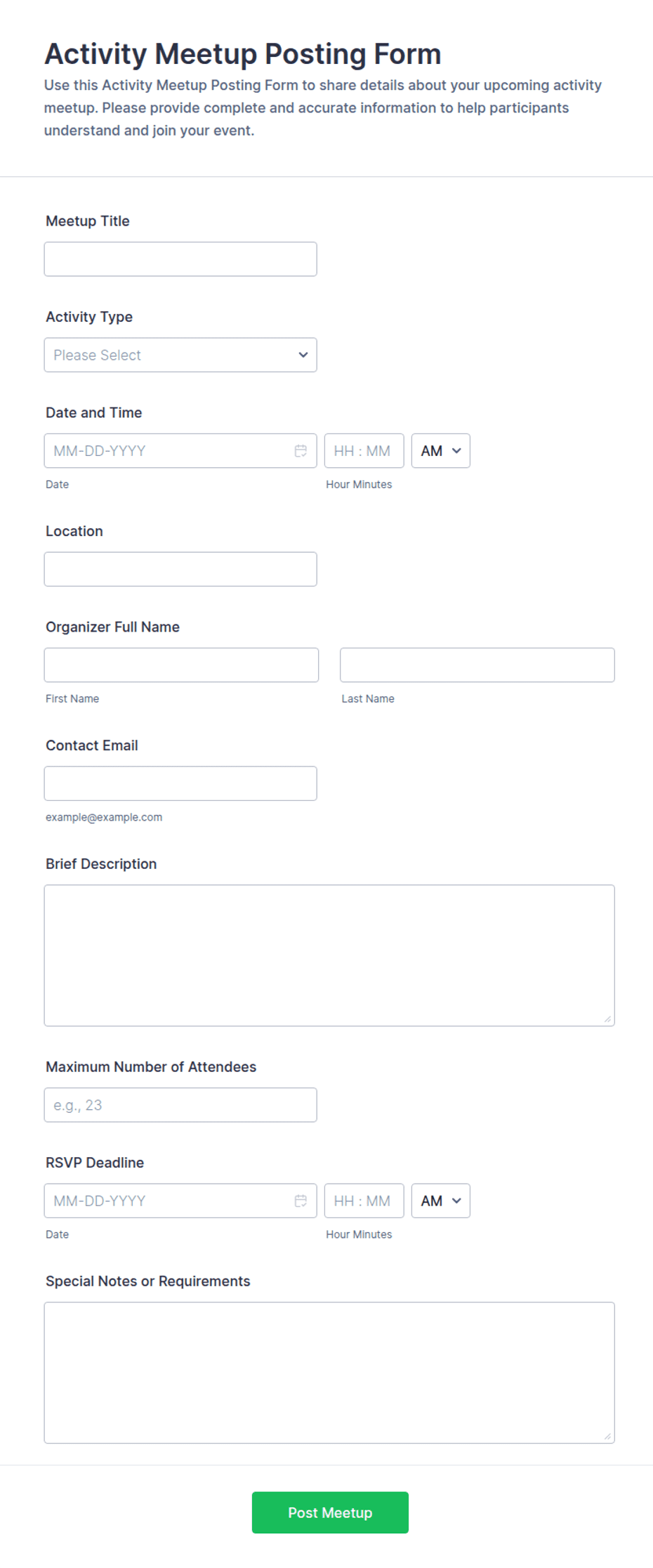 Activity Meetup Posting Form

Use this Activity Meetup Posting Form to share details about your upcoming activity meetup. Please provide complete and accurate information to help participants understand and join your event.

Meetup Title

Activity Type

Please Select

Date and Time

MM-DD-YYYY

HH : MM

AM

Date

Hour Minutes

Location

Organizer Full Name

First Name

Last Name

Contact Email

example@example.com

Brief Description

Maximum Number of Attendees

e.g., 23

RSVP Deadline

MM-DD-YYYY

HH : MM

AM

Date

Hour Minutes

Special Notes or Requirements

Post Meetup